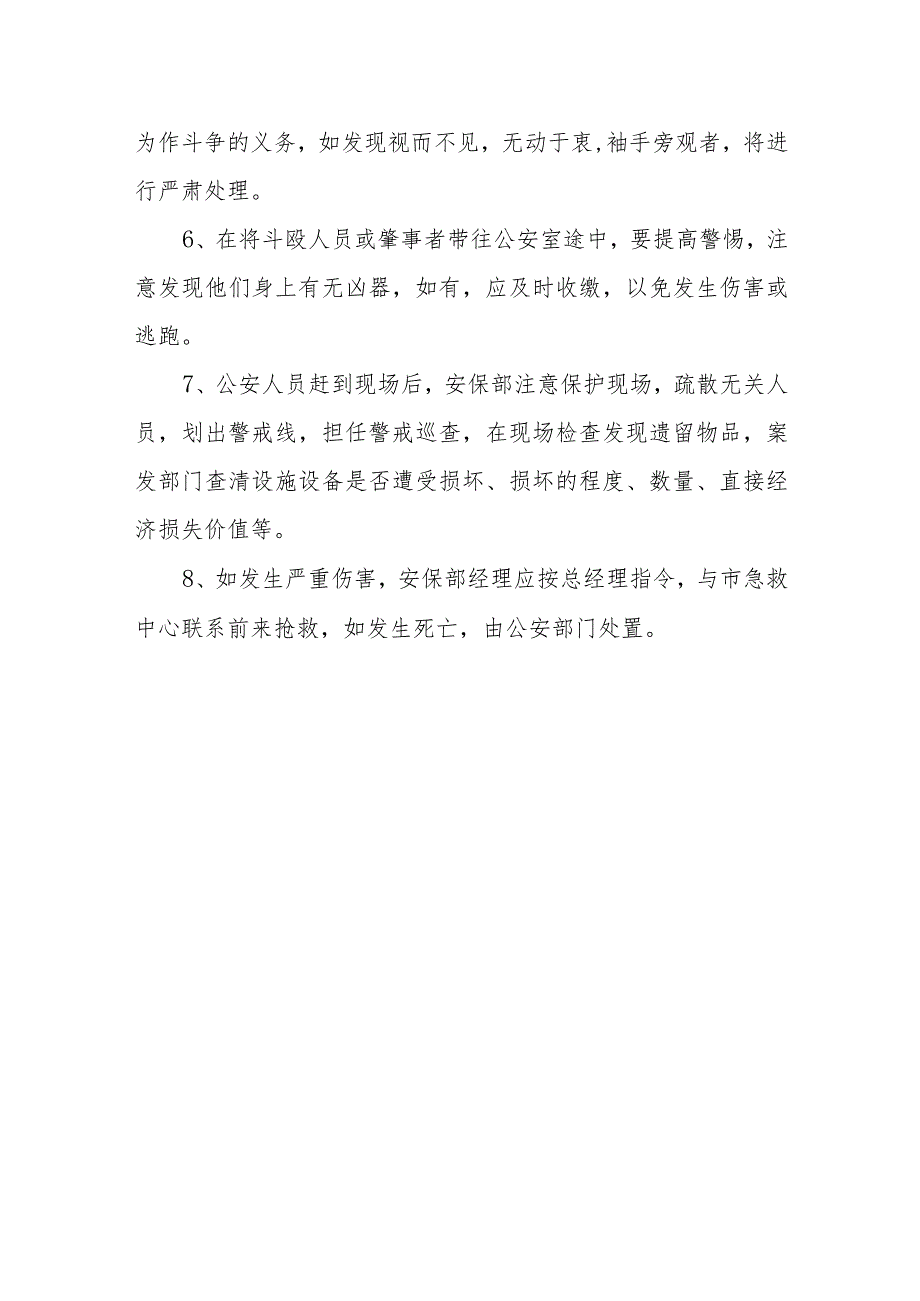 为作斗争的义务，如发现视而不见，无动于衷,袖手旁观者，将进行严肃处理。

6、在将斗殴人员或肇事者带往公安室途中，要提高警惕，注意发现他们身上有无凶器，如有，应及时收缴，以免发生伤害或逃跑。

7、公安人员赶到现场后，安保部注意保护现场，疏散无关人员，划出警戒线，担任警戒巡查，在现场检查发现遗留物品，案发部门查清设施设备是否遭受损坏、损坏的程度、数量、直接经济损失价值等。

8、如发生严重伤害，安保部经理应按总经理指令，与市急救中心联系前来抢救，如发生死亡，由公安部门处置。